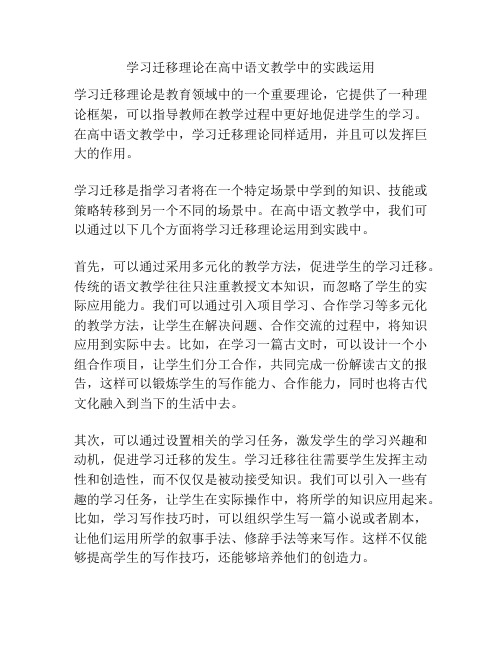 学习迁移理论在高中语文教学中的实践运用

学习迁移理论是教育领域中的一个重要理论，它提供了一种理论框架，可以指导教师在教学过程中更好地促进学生的学习。在高中语文教学中，学习迁移理论同样适用，并且可以发挥巨大的作用。

学习迁移是指学习者将在一个特定场景中学到的知识、技能或策略转移到另一个不同的场景中。在高中语文教学中，我们可以通过以下几个方面将学习迁移理论运用到实践中。

首先，可以通过采用多元化的教学方法，促进学生的学习迁移。传统的语文教学往往只注重教授文本知识，而忽略了学生的实际应用能力。我们可以通过引入项目学习、合作学习等多元化的教学方法，让学生在解决问题、合作交流的过程中，将知识应用到实际中去。比如，在学习一篇古文时，可以设计一个小组合作项目，让学生们分工合作，共同完成一份解读古文的报告，这样可以锻炼学生的写作能力、合作能力，同时也将古代文化融入到当下的生活中去。

其次，可以通过设置相关的学习任务，激发学生的学习兴趣和动机，促进学习迁移的发生。学习迁移往往需要学生发挥主动性和创造性，而不仅仅是被动接受知识。我们可以引入一些有趣的学习任务，让学生在实际操作中，将所学的知识应用起来。比如，学习写作技巧时，可以组织学生写一篇小说或者剧本，让他们运用所学的叙事手法、修辞手法等来写作。这样不仅能够提高学生的写作技巧，还能够培养他们的创造力。